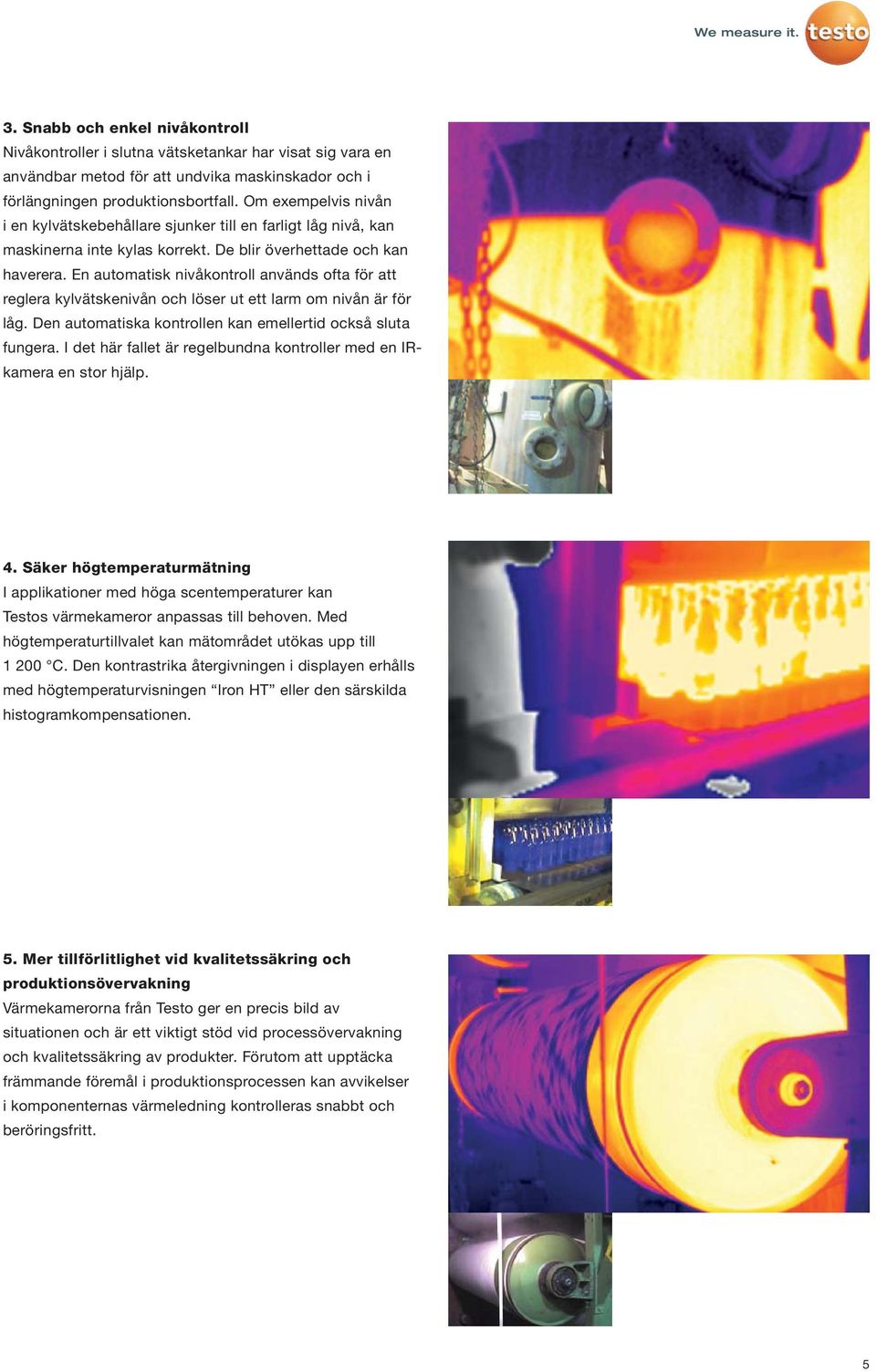 We measure it. testo

3. Snabb och enkel nivåkontroll
Nivåkontroller i slutna vätsketankar har visat sig vara en användbar metod för att undvika maskinskador och i förlängningen produktionsbortfall. Om exempelvis nivån i en kylvätskebehållare sjunker till en farligt låg nivå, kan maskinerna inte kylas korrekt. De blir överhettade och kan haverera. En automatisk nivåkontroll används ofta för att reglera kylvätskenivån och löser ut ett larm om nivån är för låg. Den automatiska kontrollen kan emellertid också sluta fungera. I det här fallet är regelbundna kontroller med en IR-kamera en stor hjälp.

4. Säker högtemperaturmätning
I applikationer med höga scentemperaturer kan Testos värmekameror anpassas till behoven. Med högtemperaturtillvalet kan mätområdet utökas upp till 1 200 °C. Den kontrastrika återgivningen i displayen erhålls med högtemperaturvisningen “Iron HT” eller den särskilda histogramkompensationen.

5. Mer tillförlitlighet vid kvalitetssäkring och produktionsövervakning
Värmekamerorna från Testo ger en precis bild av situationen och är ett viktigt stöd vid processövervakning och kvalitetssäkring av produkter. Förutom att upptäcka främmande föremål i produktionsprocessen kan avvikelser i komponenternas värmeledning kontrolleras snabbt och beröringsfritt.

5